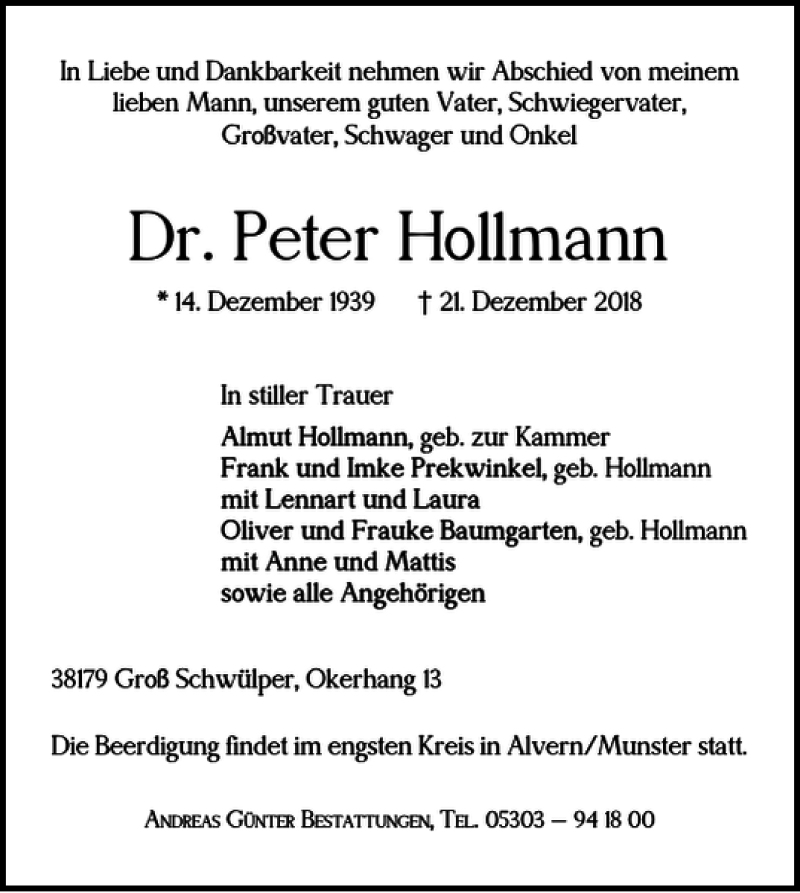 In Liebe und Dankbarkeit nehmen wir Abschied von meinem lieben Mann, unserem guten Vater, Schwiegervater, Großvater, Schwager und Onkel

Dr. Peter Hollmann

* 14. Dezember 1939 † 21. Dezember 2018

In stiller Trauer

Almut Hollmann, geb. zur Kammer
Frank und Imke Prekwinkel, geb. Hollmann
mit Lennart und Laura
Oliver und Frauke Baumgarten, geb. Hollmann
mit Anne und Mattis
sowie alle Angehörigen

38179 Groß Schwülper, Okerhang 13

Die Beerdigung findet im engsten Kreis in Alvern/Munster statt.

Andreas Günter Bestattungen, Tel. 05303 – 94 18 00